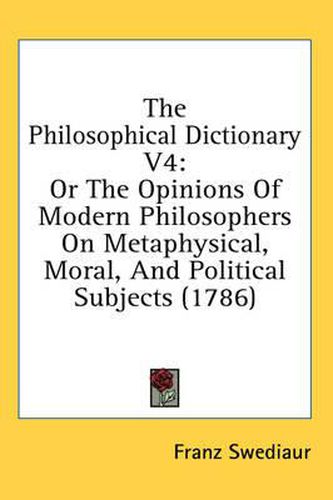 The Philosophical Dictionary V4:
Or The Opinions Of Modern Philosophers On Metaphysical, Moral, And Political Subjects (1786)

Franz Swediaur